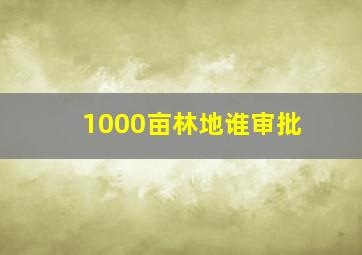 1000亩林地谁审批